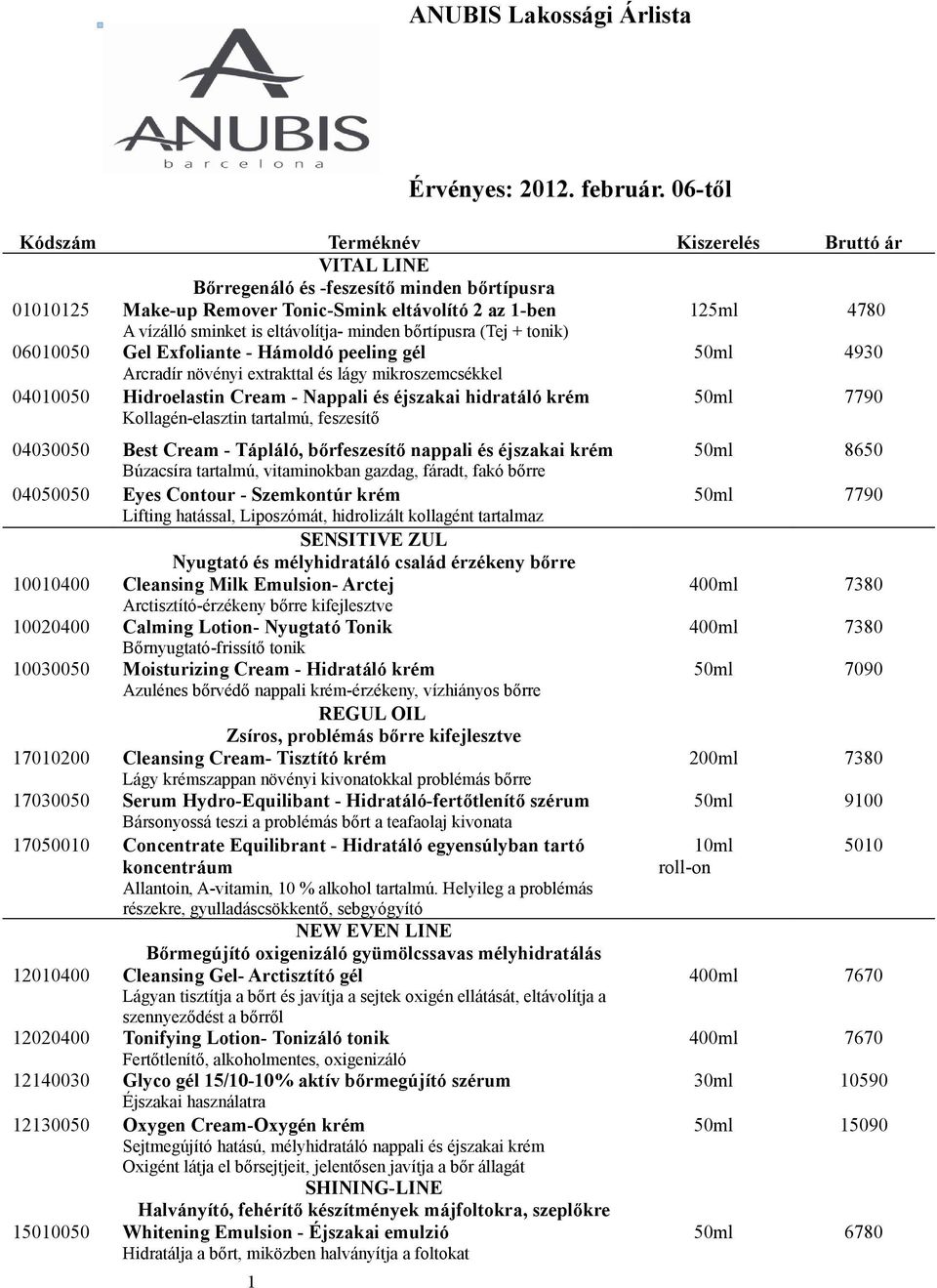 ANUBIS Lakossági Árlista

ANUBIS
barcelona

Érvényes: 2012. február. 06-től

| Kódszám | Terméknév | Kiszerelés | Bruttó ár |
|---|---|---|---|
| | VITAL LINE | | |
| | Bőrregenáló és -feszesítő minden bőrtípusra | | |
| 01010125 | Make-up Remover Tonic-Smink eltávolító 2 az 1-ben | 125ml | 4780 |
| | A vízálló sminket is eltávolítja- minden bőrtípusra (Tej + tonik) | | |
| 06010050 | Gel Exfoliante - Hámoldó peeling gél | 50ml | 4930 |
| | Arcradír növényi extrakttal és lágy mikroszemcsékkel | | |
| 04010050 | Hidroelastin Cream - Nappali és éjszakai hidratáló krém | 50ml | 7790 |
| | Kollagén-elasztin tartalmú, feszesítő | | |
| 04030050 | Best Cream - Tápláló, bőrfeszesítő nappali és éjszakai krém | 50ml | 8650 |
| | Búzacsíra tartalmú, vitaminokban gazdag, fáradt, fakó bőrre | | |
| 04050050 | Eyes Contour - Szemkontúr krém | 50ml | 7790 |
| | Lifting hatással, Liposzómát, hidrolizált kollagént tartalmaz | | |
| | SENSITIVE ZUL | | |
| | Nyugtató és mélyhidratáló család érzékeny bőrre | | |
| 10010400 | Cleansing Milk Emulsion- Arctej | 400ml | 7380 |
| | Arctisztító-érzékeny bőrre kifejlesztve | | |
| 10020400 | Calming Lotion- Nyugtató Tonik | 400ml | 7380 |
| | Bőrnyugtató-frissítő tonik | | |
| 10030050 | Moisturizing Cream - Hidratáló krém | 50ml | 7090 |
| | Azulénes bőrvédő nappali krém-érzékeny, vízhiányos bőrre | | |
| | REGUL OIL | | |
| | Zsíros, problémás bőrre kifejlesztve | | |
| 17010200 | Cleansing Cream- Tisztító krém | 200ml | 7380 |
| | Lágy krémszappan növényi kivonatokkal problémás bőrre | | |
| 17030050 | Serum Hydro-Equilibant - Hidratáló-fertőtlenítő szérum | 50ml | 9100 |
| | Bársonyossá teszi a problémás bőrt a teafaolaj kivonata | | |
| 17050010 | Concentrate Equilibrant - Hidratáló egyensúlyban tartó koncentráum | 10ml roll-on | 5010 |
| | Allantoin, A-vitamin, 10 % alkohol tartalmú. Helyileg a problémás részekre, gyulladáscsökkentő, sebgyógyító | | |
| | NEW EVEN LINE | | |
| | Bőrmegújító oxigenizáló gyümölcssavas mélyhidratálás | | |
| 12010400 | Cleansing Gel- Arctisztító gél | 400ml | 7670 |
| | Lágyan tisztítja a bőrt és javítja a sejtek oxigén ellátását, eltávolítja a szennyeződést a bőrről | | |
| 12020400 | Tonifying Lotion- Tonizáló tonik | 400ml | 7670 |
| | Fertőtlenítő, alkoholmentes, oxigenizáló | | |
| 12140030 | Glyco gél 15/10-10% aktív bőrmegújító szérum | 30ml | 10590 |
| | Éjszakai használatra | | |
| 12130050 | Oxygen Cream-Oxygén krém | 50ml | 15090 |
| | Sejtmegújító hatású, mélyhidratáló nappali és éjszakai krém Oxigént látja el bőrsejtjeit, jelentősen javítja a bőr állagát | | |
| | SHINING-LINE | | |
| | Halványító, fehérítő készítmények májfoltokra, szeplőkre | | |
| 15010050 | Whitening Emulsion - Éjszakai emulzió | 50ml | 6780 |
| | Hidratálja a bőrt, miközben halványítja a foltokat | | |

1